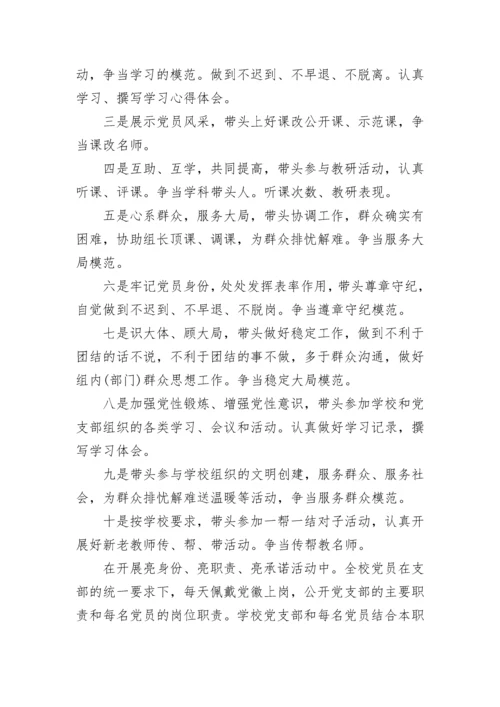 动，争当学习的模范。做到不迟到、不早退、不脱离。认真学习、撰写学习心得体会。

三是展示党员风采，带头上好课改公开课、示范课，争当课改名师。

四是互助、互学，共同提高，带头参与教研活动，认真听课、评课。争当学科带头人。听课次数、教研表现。

五是心系群众，服务大局，带头协调工作，群众确实有困难，协助组长顶课、调课，为群众排忧解难。争当服务大局模范。

六是牢记党员身份，处处发挥表率作用，带头尊章守纪，自觉做到不迟到、不早退、不脱岗。争当遵章守纪模范。

七是识大体、顾大局，带头做好稳定工作，做到不利于团结的话不说，不利于团结的事不做，多于群众沟通，做好组内(部门)群众思想工作。争当稳定大局模范。

八是加强党性锻炼、增强党性意识，带头参加学校和党支部组织的各类学习、会议和活动。认真做好学习记录，撰写学习体会。

九是带头参与学校组织的文明创建，服务群众、服务社会，为群众排忧解难送温暖等活动，争当服务群众模范。

十是按学校要求，带头参加一帮一结对子活动，认真开展好新老教师传、帮、带活动。争当传帮教名师。

在开展亮身份、亮职责、亮承诺活动中。全校党员在支部的统一要求下，每天佩戴党徽上岗，公开党支部的主要职责和每名党员的岗位职责。学校党支部和每名党员结合本职